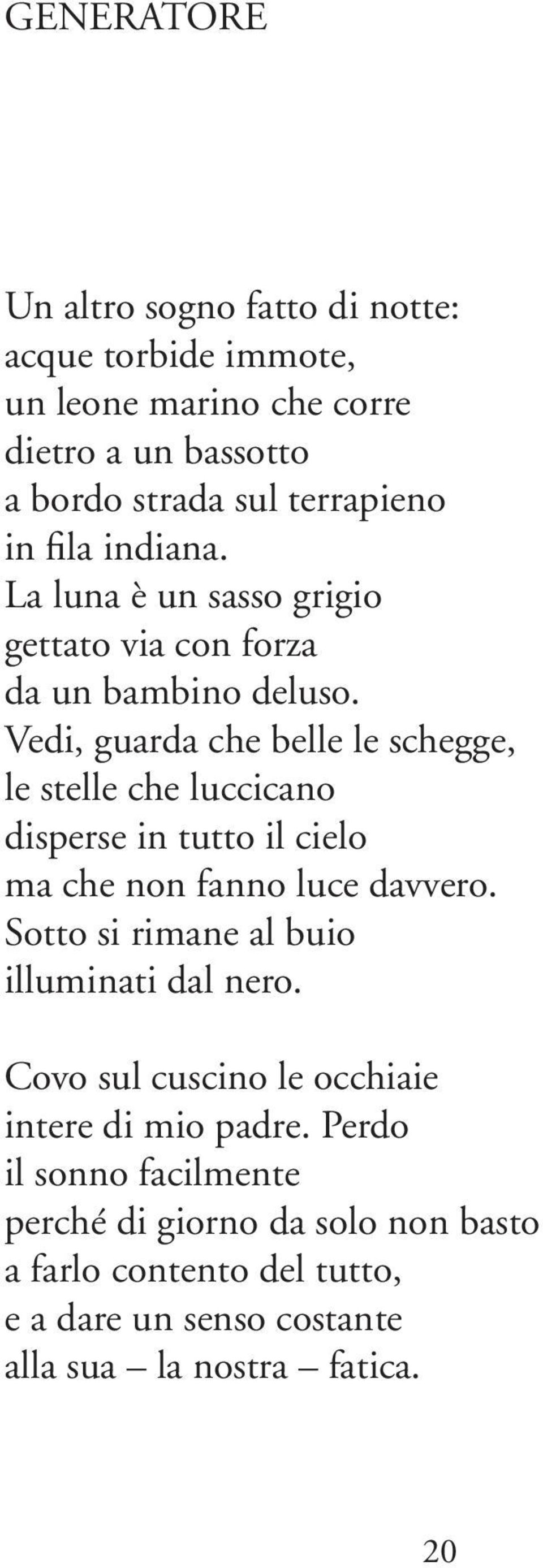 GENERATORE

Un altro sogno fatto di notte:
acque torbide immote,
un leone marino che corre
dietro a un bassotto
a bordo strada sul terrapieno
in fila indiana.
La luna è un sasso grigio
gettato via con forza
da un bambino deluso.
Vedi, guarda che belle le schegge,
le stelle che luccicano
disperse in tutto il cielo
ma che non fanno luce davvero.
Sotto si rimane al buio
illuminati dal nero.

Covo sul cuscino le occhiaie
intere di mio padre. Perdo
il sonno facilmente
perché di giorno da solo non basto
a farlo contento del tutto,
e a dare un senso costante
alla sua – la nostra – fatica.

20